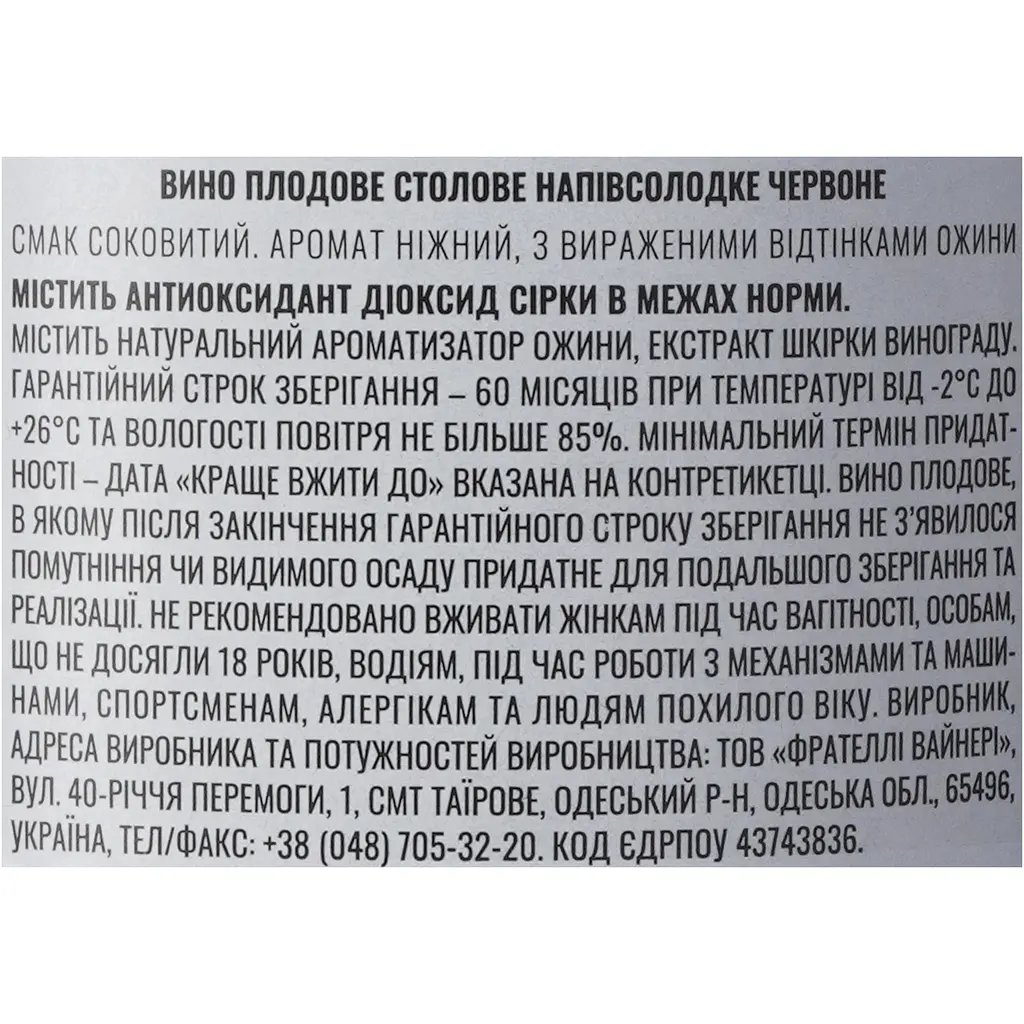 ВИНО ПЛОДОВЕ СТОЛОВЕ НАПІВСОЛОДКЕ ЧЕРВОНЕ

СМАК СОКОВИТИЙ. АРОМАТ НІЖНИЙ, З ВИРАЖЕНИМИ ВІДТІНКАМИ ОЖИНИ

МІСТИТЬ АНТИОКСИДАНТ ДІОКСИД СІРКИ В МЕЖАХ НОРМИ.

МІСТИТЬ НАТУРАЛЬНИЙ АРОМАТИЗАТОР ОЖИНИ, ЕКСТРАКТ ШКІРКИ ВИНОГРАДУ. ГАРАНТІЙНИЙ СТРОК ЗБЕРІГАННЯ – 60 МІСЯЦІВ ПРИ ТЕМПЕРАТУРІ ВІД -2°С ДО +26°С ТА ВОЛОГОСТІ ПОВІТРЯ НЕ БІЛЬШЕ 85%. МІНІМАЛЬНИЙ ТЕРМІН ПРИДАТНОСТІ – ДАТА «КРАЩЕ ВЖИТИ ДО» ВКАЗАНА НА КОНТРЕТИКЕТЦІ. ВИНО ПЛОДОВЕ, В ЯКОМУ ПІСЛЯ ЗАКІНЧЕННЯ ГАРАНТІЙНОГО СТРОКУ ЗБЕРІГАННЯ НЕ З'ЯВИЛОСЯ ПОМУТНІННЯ ЧИ ВИДИМОГО ОСАДУ ПРИДАТНЕ ДЛЯ ПОДАЛЬШОГО ЗБЕРІГАННЯ ТА РЕАЛІЗАЦІЇ. НЕ РЕКОМЕНДОВАНО ВЖИВАТИ ЖІНКАМ ПІД ЧАС ВАГІТНОСТІ, ОСОБАМ, ЩО НЕ ДОСЯГЛИ 18 РОКІВ, ВОДІЯМ, ПІД ЧАС РОБОТИ З МЕХАНІЗМАМИ ТА МАШИНАМИ, СПОРТСМЕНАМ, АЛЕРГІКАМ ТА ЛЮДЯМ ПОХИЛОГО ВІКУ. ВИРОБНИК, АДРЕСА ВИРОБНИКА ТА ПОТУЖНОСТЕЙ ВИРОБНИЦТВА: ТОВ «ФРАТЕЛЛІ ВАЙНЕРІ», ВУЛ. 40-РІЧЧЯ ПЕРЕМОГИ, 1, СМТ ТАЇРОВЕ, ОДЕСЬКИЙ Р-Н, ОДЕСЬКА ОБЛ., 65496, УКРАЇНА, ТЕЛ/ФАКС: +38 (048) 705-32-20. КОД ЄДРПОУ 43743836.